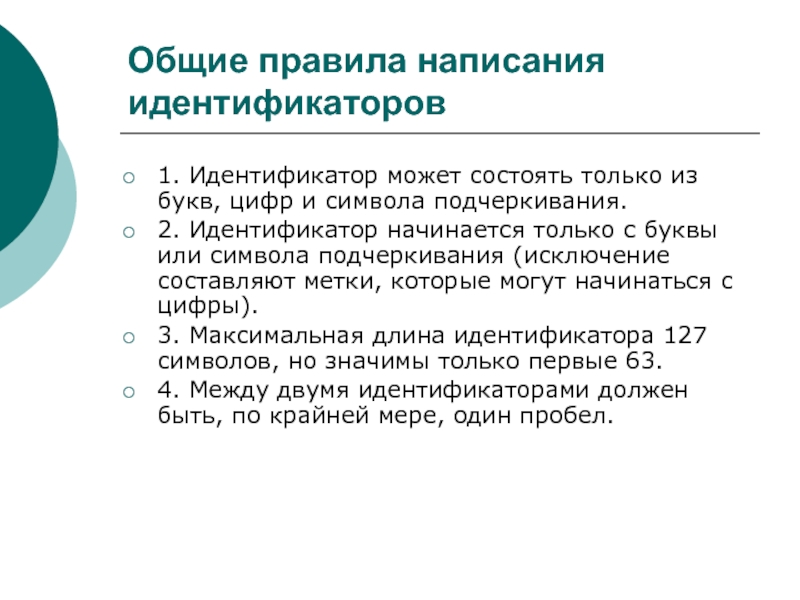 Общие правила написания идентификаторов

1. Идентификатор может состоять только из букв, цифр и символа подчеркивания.

2. Идентификатор начинается только с буквы или символа подчеркивания (исключение составляют метки, которые могут начинаться с цифры).

3. Максимальная длина идентификатора 127 символов, но значимы только первые 63.

4. Между двумя идентификаторами должен быть, по крайней мере, один пробел.